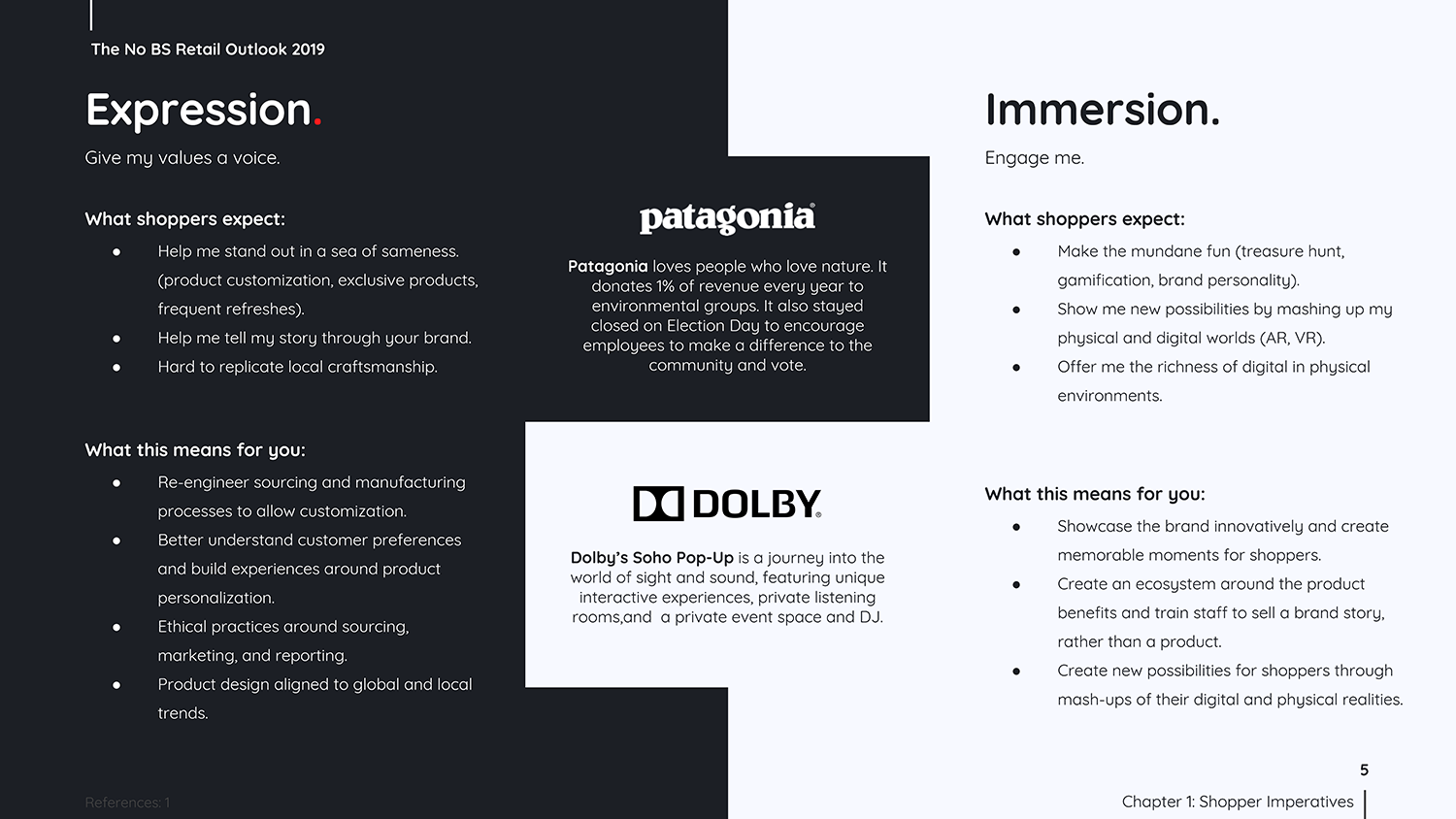 The No BS Retail Outlook 2019

Expression.

Give my values a voice.

What shoppers expect:

- Help me stand out in a sea of sameness. (product customization, exclusive products, frequent refreshes).
- Help me tell my story through your brand.
- Hard to replicate local craftsmanship.

What this means for you:

- Re-engineer sourcing and manufacturing processes to allow customization.
- Better understand customer preferences and build experiences around product personalization.
- Ethical practices around sourcing, marketing, and reporting.
- Product design aligned to global and local trends.

References: 1

patagonia

Patagonia loves people who love nature. It donates 1% of revenue every year to environmental groups. It also stayed closed on Election Day to encourage employees to make a difference to the community and vote.

DOLBY

Dolby's Soho Pop-Up is a journey into the world of sight and sound, featuring unique interactive experiences, private listening rooms,and a private event space and DJ.

Immersion.

Engage me.

What shoppers expect:

- Make the mundane fun (treasure hunt, gamification, brand personality).
- Show me new possibilities by mashing up my physical and digital worlds (AR, VR).
- Offer me the richness of digital in physical environments.

What this means for you:

- Showcase the brand innovatively and create memorable moments for shoppers.
- Create an ecosystem around the product benefits and train staff to sell a brand story, rather than a product.
- Create new possibilities for shoppers through mash-ups of their digital and physical realities.

5

Chapter 1: Shopper Imperatives